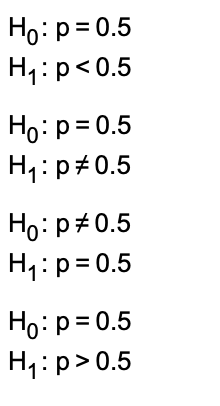 $H_0: p = 0.5$
$H_1: p < 0.5$

$H_0: p = 0.5$
$H_1: p \neq 0.5$

$H_0: p \neq 0.5$
$H_1: p = 0.5$

$H_0: p = 0.5$
$H_1: p > 0.5$